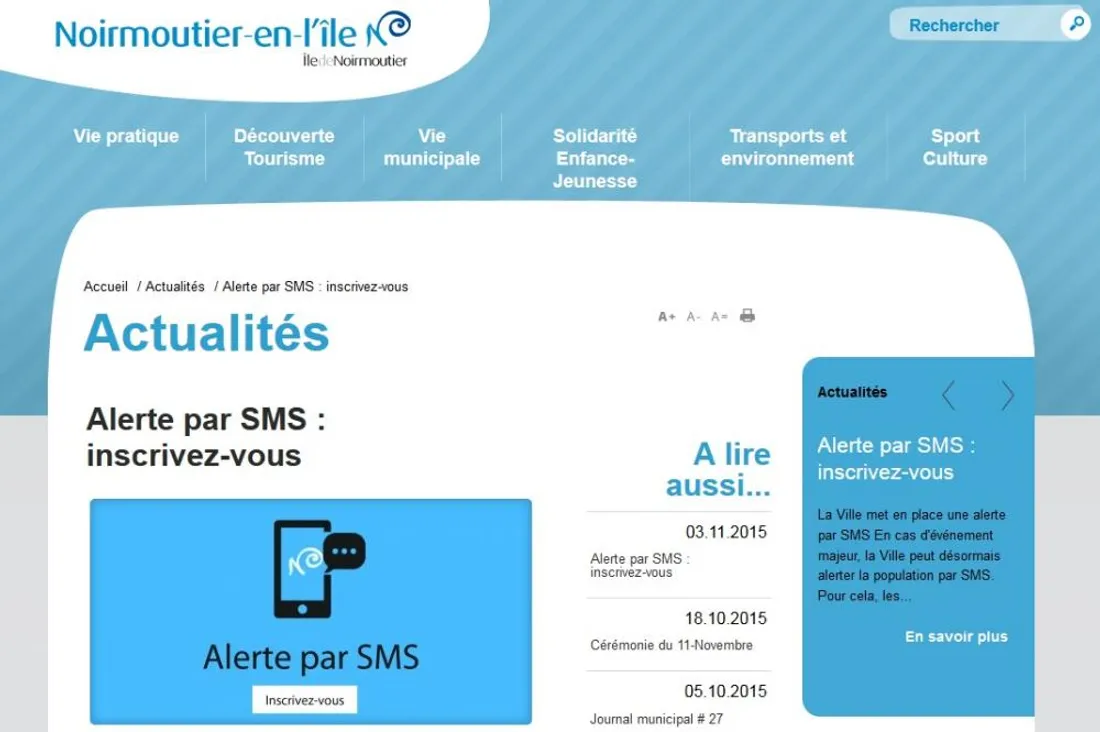 Noirmoutier-en-l'île
ÎledeNoirmoutier

Rechercher

Vie pratique
Découverte Tourisme
Vie municipale
Solidarité Enfance-Jeunesse
Transports et environnement
Sport Culture

Accueil / Actualités / Alerte par SMS : inscrivez-vous

Actualités

A+ A- A=

Alerte par SMS : inscrivez-vous

Alerte par SMS
Inscrivez-vous

A lire aussi...

03.11.2015
Alerte par SMS : inscrivez-vous

18.10.2015
Cérémonie du 11-Novembre

05.10.2015
Journal municipal # 27

Actualités

Alerte par SMS : inscrivez-vous

La Ville met en place une alerte par SMS En cas d'événement majeur, la Ville peut désormais alerter la population par SMS. Pour cela, les...

En savoir plus